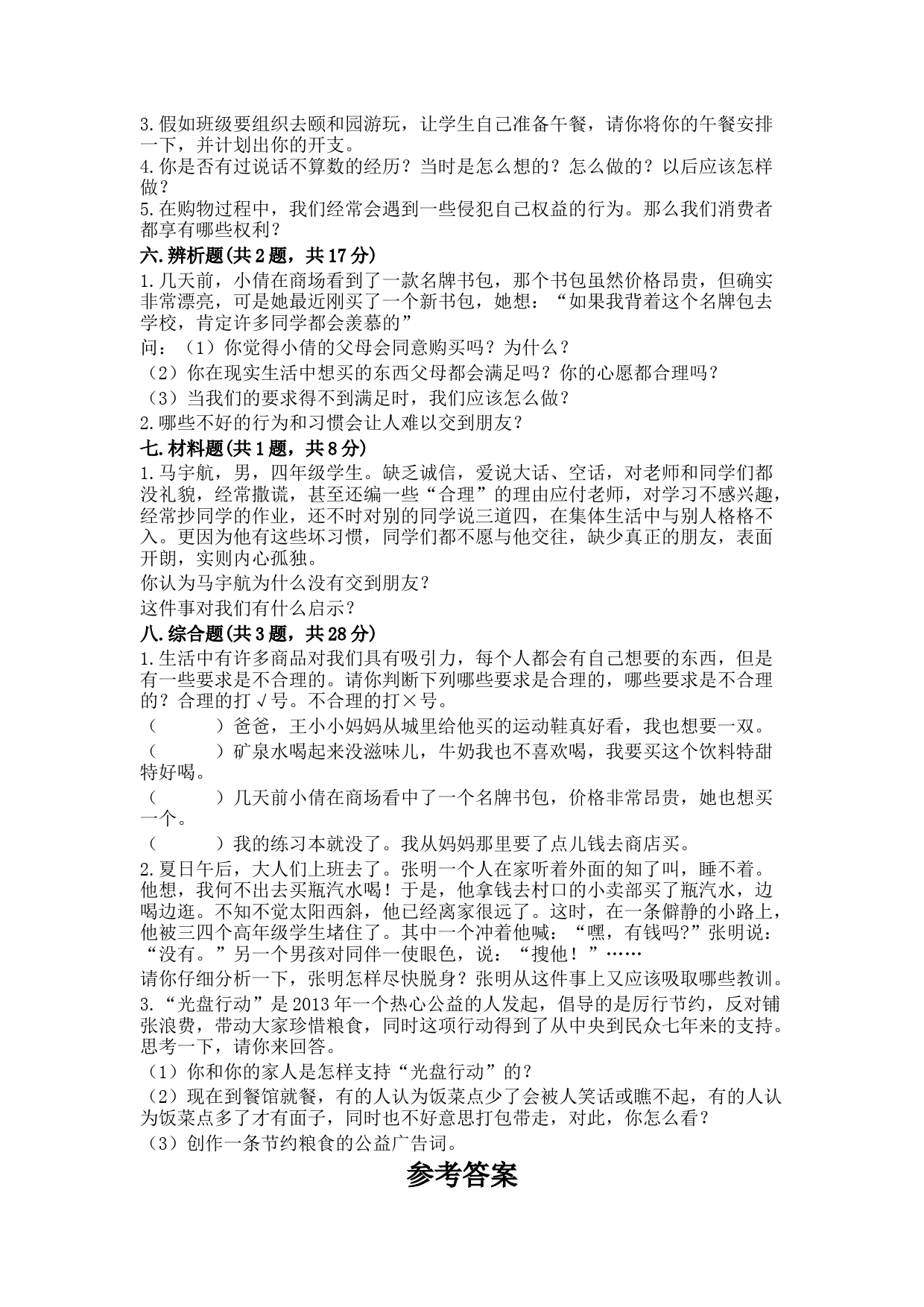 3.假如班级要组织去颐和园游玩，让学生自己准备午餐，请你将你的午餐安排一下，并计划出你的开支。
4.你是否有过说话不算数的经历？当时是怎么想的？怎么做的？以后应该怎样做？
5.在购物过程中，我们经常会遇到一些侵犯自己权益的行为。那么我们消费者都享有哪些权利？

六.辨析题(共2题，共17分)

1.几天前，小倩在商场看到了一款名牌书包，那个书包虽然价格昂贵，但确实非常漂亮，可是她最近刚买了一个新书包，她想：“如果我背着这个名牌包去学校，肯定许多同学都会羡慕的”
问：（1）你觉得小倩的父母会同意购买吗？为什么？
（2）你在现实生活中想买的东西父母都会满足吗？你的心愿都合理吗？
（3）当我们的要求得不到满足时，我们应该怎么做？
2.哪些不好的行为和习惯会让人难以交到朋友？

七.材料题(共1题，共8分)

1.马宇航，男，四年级学生。缺乏诚信，爱说大话、空话，对老师和同学们都没礼貌，经常撒谎，甚至还编一些“合理”的理由应付老师，对学习不感兴趣，经常抄同学的作业，还不时对别的同学说三道四，在集体生活中与别人格格不入。更因为他有这些坏习惯，同学们都不愿与他交往，缺少真正的朋友，表面开朗，实则内心孤独。
你认为马宇航为什么没有交到朋友？
这件事对我们有什么启示？

八.综合题(共3题，共28分)

1.生活中有许多商品对我们具有吸引力，每个人都会有自己想要的东西，但是有一些要求是不合理的。请你判断下列哪些要求是合理的，哪些要求是不合理的？合理的打√号。不合理的打×号。
（　　）爸爸，王小小妈妈从城里给他买的运动鞋真好看，我也想要一双。
（　　）矿泉水喝起来没滋味儿，牛奶我也不喜欢喝，我要买这个饮料特甜特好喝。
（　　）几天前小倩在商场看中了一个名牌书包，价格非常昂贵，她也想买一个。
（　　）我的练习本就没了。我从妈妈那里要了点儿钱去商店买。
2.夏日午后，大人们上班去了。张明一个人在家听着外面的知了叫，睡不着。他想，我何不出去买瓶汽水喝！于是，他拿钱去村口的小卖部买了瓶汽水，边喝边逛。不知不觉太阳西斜，他已经离家很远了。这时，在一条僻静的小路上，他被三四个高年级学生堵住了。其中一个冲着他喊：“嘿，有钱吗?”张明说：“没有。”另一个男孩对同伴一使眼色，说：“搜他！”……
请你仔细分析一下，张明怎样尽快脱身？张明从这件事上又应该吸取哪些教训。
3.“光盘行动”是2013年一个热心公益的人发起，倡导的是厉行节约，反对铺张浪费，带动大家珍惜粮食，同时这项行动得到了从中央到民众七年来的支持。思考一下，请你来回答。
（1）你和你的家人是怎样支持“光盘行动”的？
（2）现在到餐馆就餐，有的人认为饭菜点少了会被人笑话或瞧不起，有的人认为饭菜点多了才有面子，同时也不好意思打包带走，对此，你怎么看？
（3）创作一条节约粮食的公益广告词。

参考答案